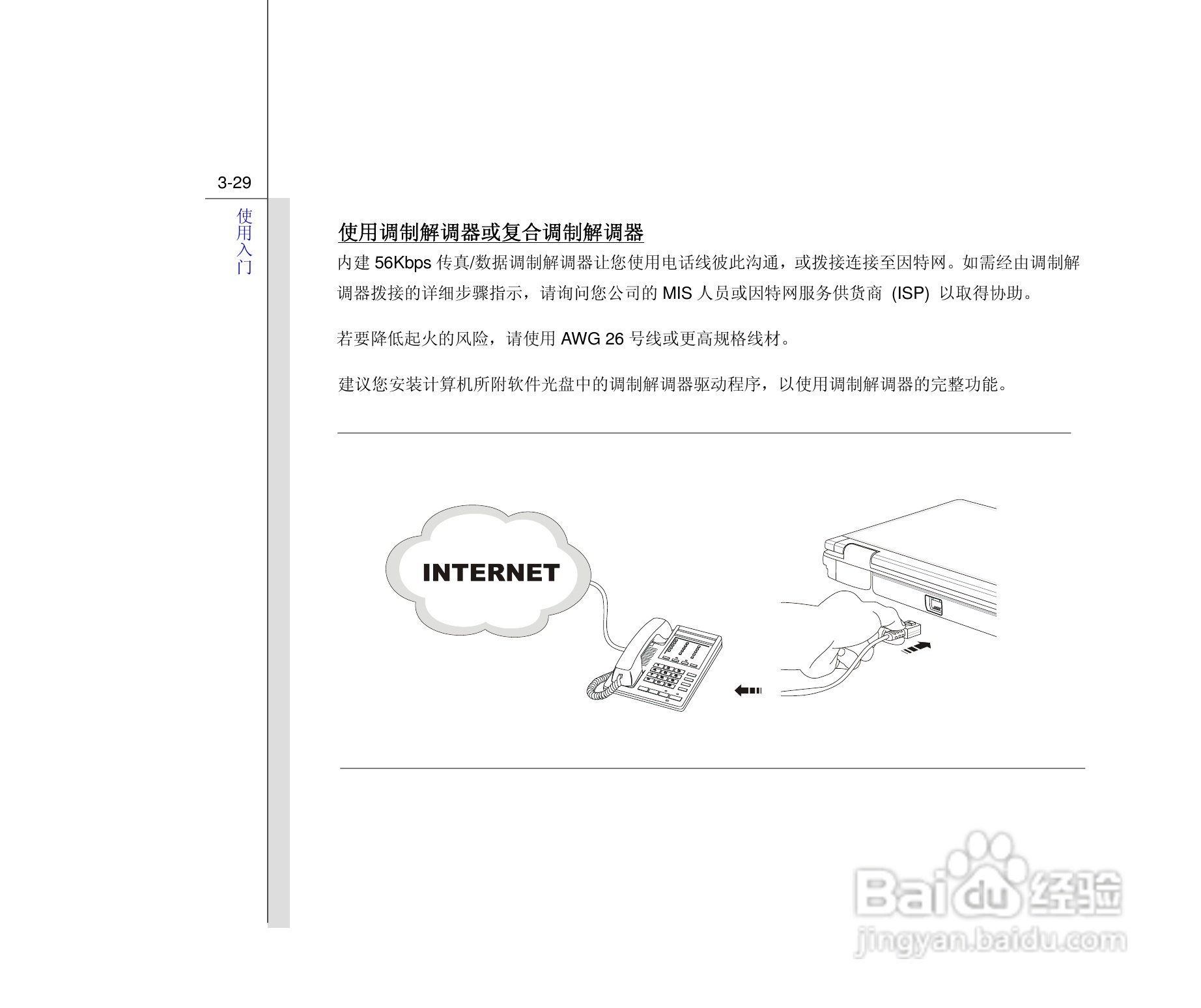 3-29

使用入门

使用调制解调器或复合调制解调器

内建56Kbps传真/数据调制解调器让您使用电话线彼此沟通，或拨接连接至因特网。如需经由调制解调器拨接的详细步骤指示，请询问您公司的MIS人员或因特网服务供货商 (ISP) 以取得协助。

若要降低起火的风险，请使用AWG 26号线或更高规格线材。

建议您安装计算机所附软件光盘中的调制解调器驱动程序，以使用调制解调器的完整功能。

INTERNET

Baidu经验
jingyan.baidu.com